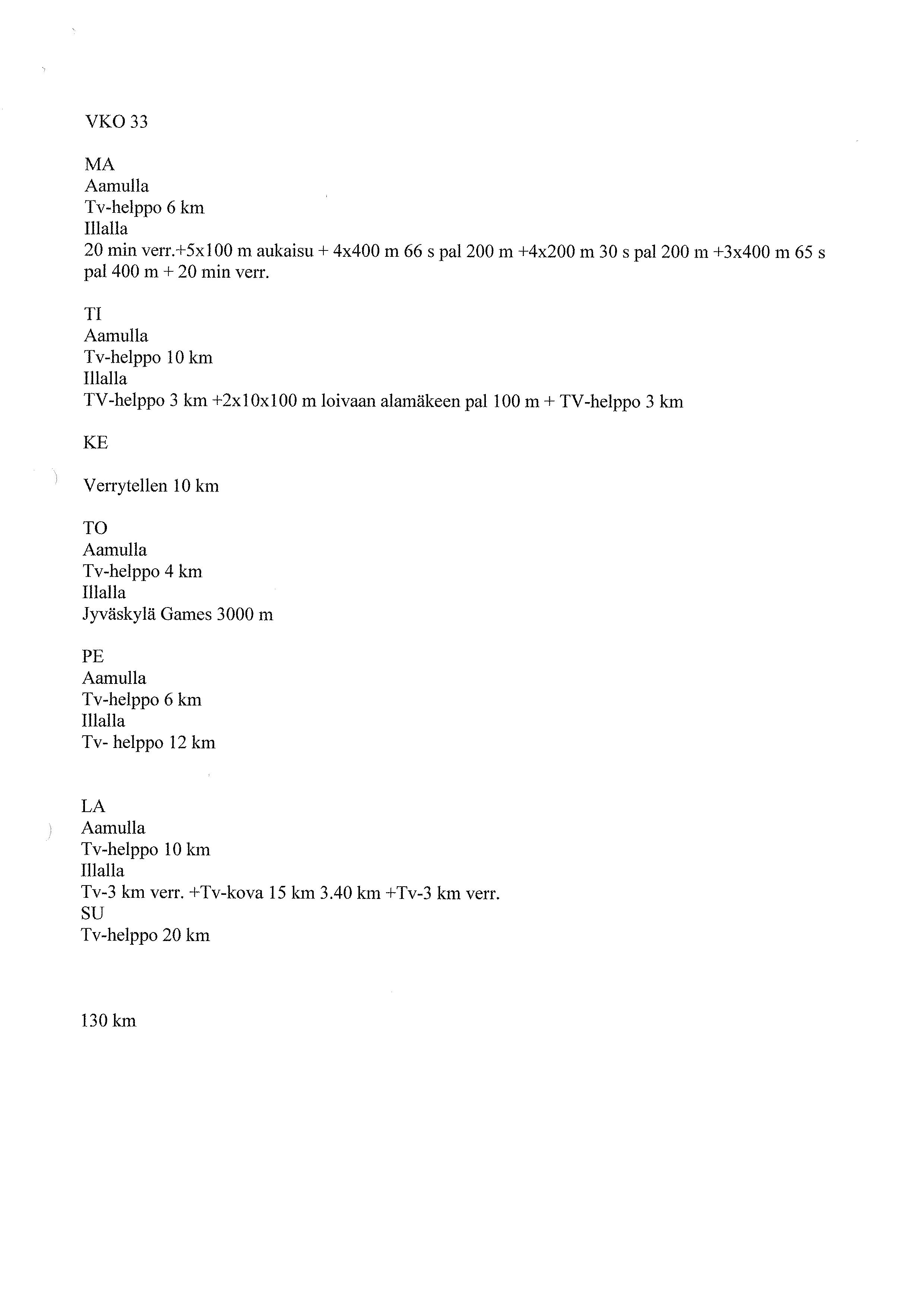 VKO 33

MA
Aamulla
Tv-helppo 6 km
Illalla
20 min verr.+5x100 m aukaisu + 4x400 m 66 s pal 200 m +4x200 m 30 s pal 200 m +3x400 m 65 s pal 400 m + 20 min verr.

TI
Aamulla
Tv-helppo 10 km
Illalla
TV-helppo 3 km +2x10x100 m loivaan alamäkeen pal 100 m + TV-helppo 3 km

KE

Verrytellen 10 km

TO
Aamulla
Tv-helppo 4 km
Illalla
Jyväskylä Games 3000 m

PE
Aamulla
Tv-helppo 6 km
Illalla
Tv- helppo 12 km

LA
Aamulla
Tv-helppo 10 km
Illalla
Tv-3 km verr. +Tv-kova 15 km 3.40 km +Tv-3 km verr.
SU
Tv-helppo 20 km

130 km